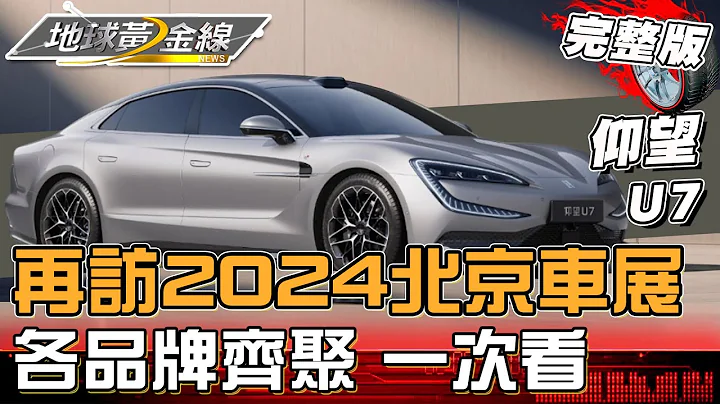 地球黃金線
NEWS

完整版

仰望
U7

仰望U7

再訪2024北京車展
各品牌齊聚 一次看